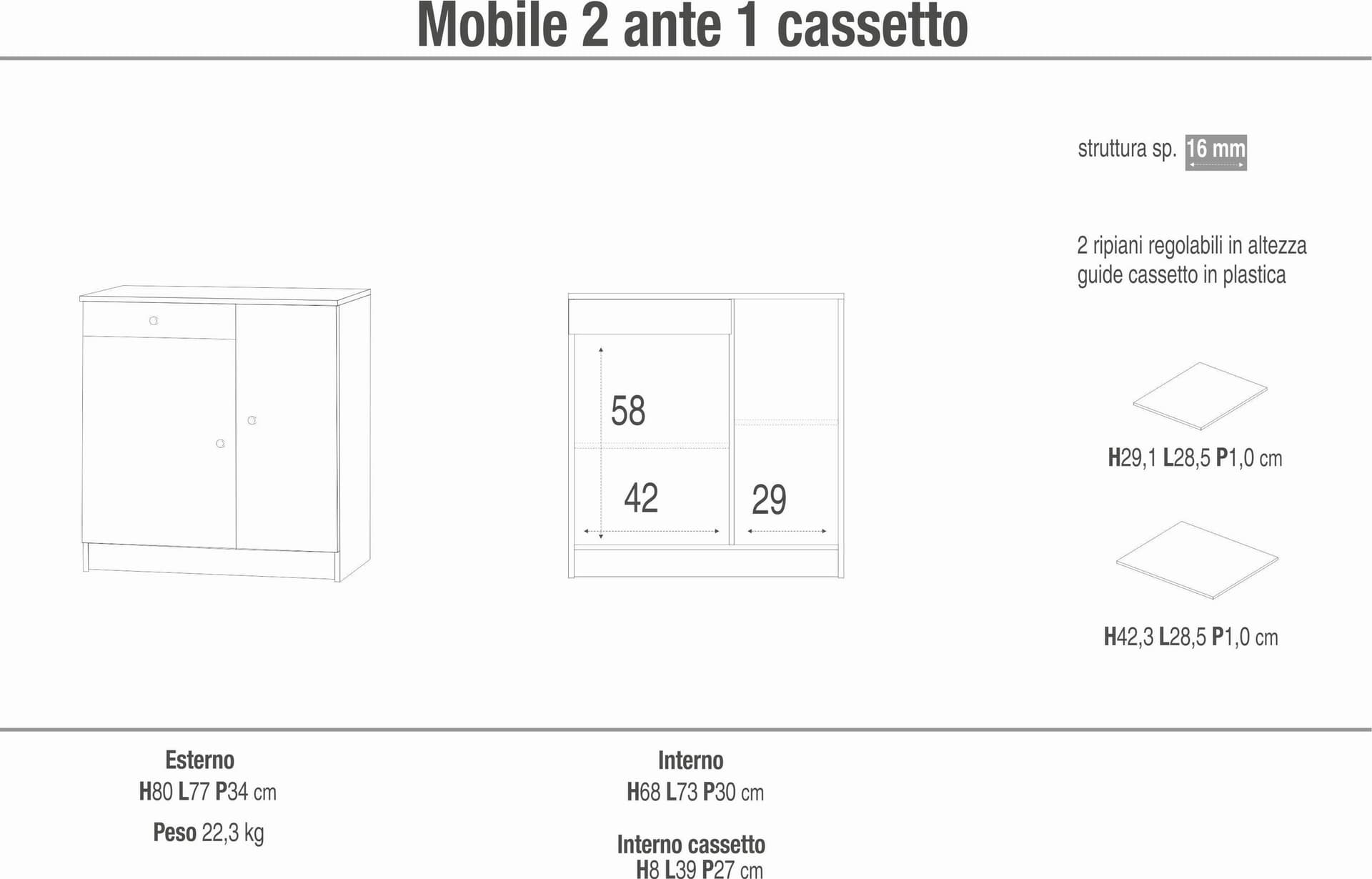 Mobile 2 ante 1 cassetto

struttura sp. 16 mm

2 ripiani regolabili in altezza
guide cassetto in plastica

58

42

29

H29,1 L28,5 P1,0 cm

H42,3 L28,5 P1,0 cm

Esterno
H80 L77 P34 cm

Peso 22,3 kg

Interno
H68 L73 P30 cm

Interno cassetto
H8 L39 P27 cm